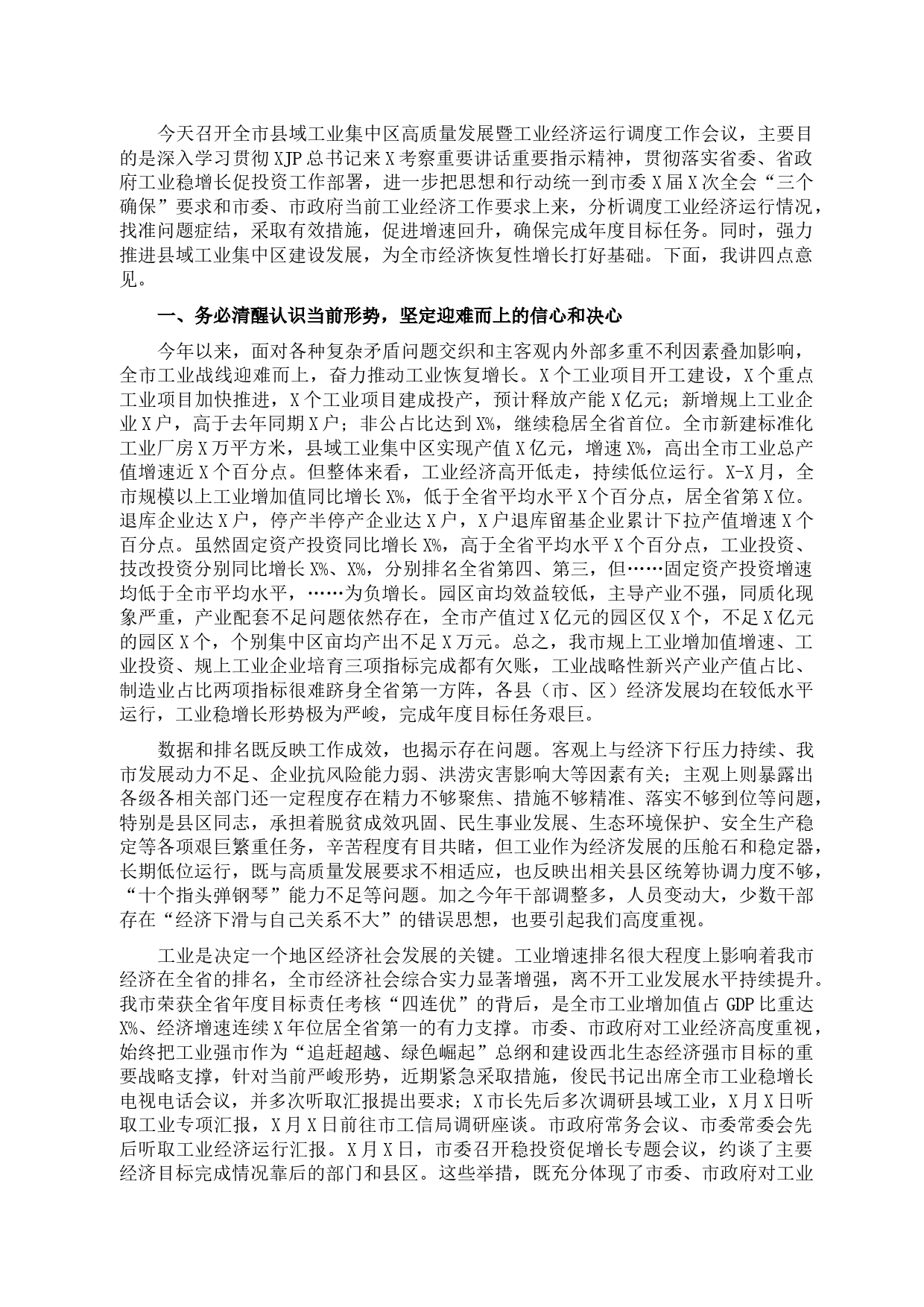 今天召开全市县域工业集中区高质量发展暨工业经济运行调度工作会议，主要目的是深入学习贯彻XJP总书记来X考察重要讲话重要指示精神，贯彻落实省委、省政府工业稳增长促投资工作部署，进一步把思想和行动统一到市委X届X次全会“三个确保”要求和市委、市政府当前工业经济工作要求上来，分析调度工业经济运行情况，找准问题症结，采取有效措施，促进增速回升，确保完成年度目标任务。同时，强力推进县域工业集中区建设发展，为全市经济恢复性增长打好基础。下面，我讲四点意见。

一、务必清醒认识当前形势，坚定迎难而上的信心和决心

今年以来，面对各种复杂矛盾问题交织和主客观内外部多重不利因素叠加影响，全市工业战线迎难而上，奋力推动工业恢复增长。X个工业项目开工建设，X个重点工业项目加快推进，X个工业项目建成投产，预计释放产能X亿元；新增规上工业企业X户，高于去年同期X户；非公占比达到X%，继续稳居全省首位。全市新建标准化工业厂房X万平方米，县域工业集中区实现产值X亿元，增速X%，高出全市工业总产值增速近X个百分点。但整体来看，工业经济高开低走，持续低位运行。X-X月，全市规模以上工业增加值同比增长X%，低于全省平均水平X个百分点，居全省第X位。退库企业达X户，停产半停产企业达X户，X户退库留基企业累计下拉产值增速X个百分点。虽然固定资产投资同比增长X%，高于全省平均水平X个百分点，工业投资、技改投资分别同比增长X%、X%，分别排名全省第四、第三，但……固定资产投资增速均低于全市平均水平，……为负增长。园区亩均效益较低，主导产业不强，同质化现象严重，产业配套不足问题依然存在，全市产值过X亿元的园区仅X个，不足X亿元的园区X个，个别集中区亩均产出不足X万元。总之，我市规上工业增加值增速、工业投资、规上工业企业培育三项指标完成都有欠账，工业战略性新兴产业产值占比、制造业占比两项指标很难跻身全省第一方阵，各县（市、区）经济发展均在较低水平运行，工业稳增长形势极为严峻，完成年度目标任务艰巨。

数据和排名既反映工作成效，也揭示存在问题。客观上与经济下行压力持续、我市发展动力不足、企业抗风险能力弱、洪涝灾害影响大等因素有关；主观上则暴露出各级各相关部门还一定程度存在精力不够聚焦、措施不够精准、落实不够到位等问题，特别是县区同志，承担着脱贫成效巩固、民生事业发展、生态环境保护、安全生产稳定等各项艰巨繁重任务，辛苦程度有目共睹，但工业作为经济发展的压舱石和稳定器，长期低位运行，既与高质量发展要求不相适应，也反映出相关县区统筹协调力度不够，“十个指头弹钢琴”能力不足等问题。加之今年干部调整多，人员变动大，少数干部存在“经济下滑与自己关系不大”的错误思想，也要引起我们高度重视。

工业是决定一个地区经济社会发展的关键。工业增速排名很大程度上影响着我市经济在全省的排名，全市经济社会综合实力显著增强，离不开工业发展水平持续提升。我市荣获全省年度目标责任考核“四连优”的背后，是全市工业增加值占GDP比重达X%、经济增速连续X年位居全省第一的有力支撑。市委、市政府对工业经济高度重视，始终把工业强市作为“追赶超越、绿色崛起”总纲和建设西北生态经济强市目标的重要战略支撑，针对当前严峻形势，近期紧急采取措施，俊民书记出席全市工业稳增长电视电话会议，并多次听取汇报提出要求；X市长先后多次调研县域工业，X月X日听取工业专项汇报，X月X日前往市工信局调研座谈。市政府常务会议、市委常委会先后听取工业经济运行汇报。X月X日，市委召开稳投资促增长专题会议，约谈了主要经济目标完成情况靠后的部门和县区。这些举措，既充分体现了市委、市政府对工业